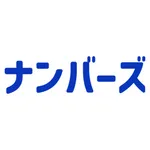 ナンバーズ